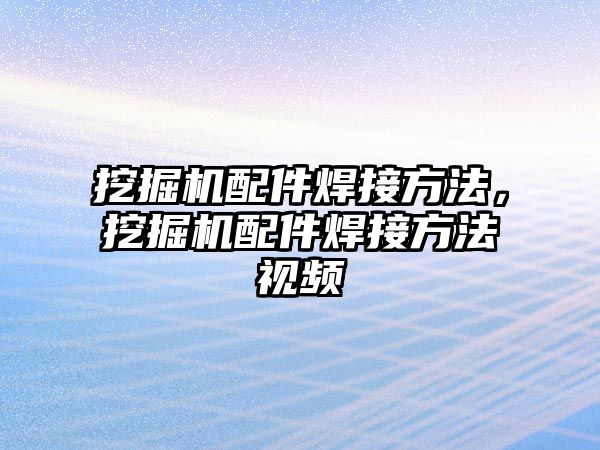 挖掘机配件焊接方法，挖掘机配件焊接方法视频